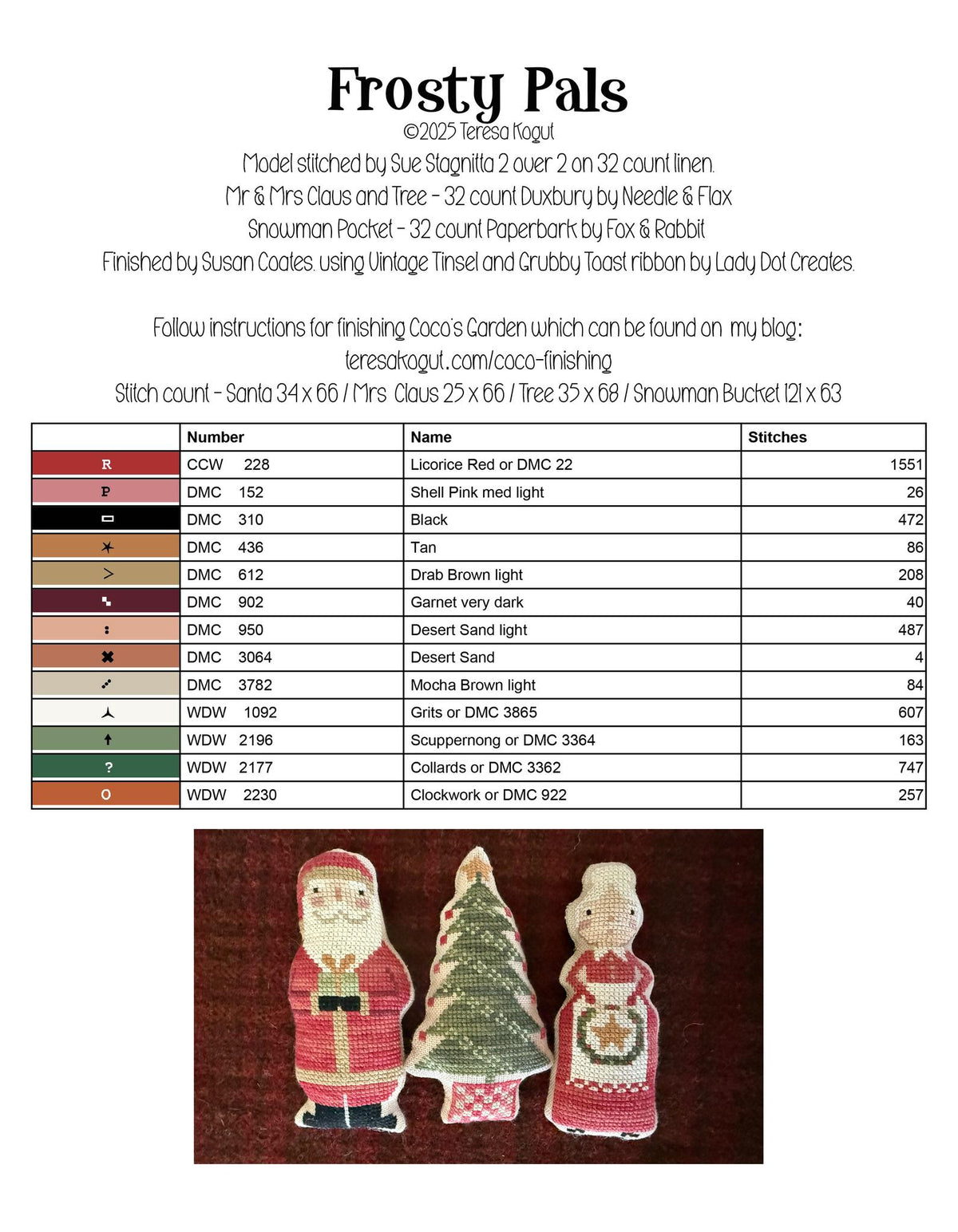 Frosty Pals
©2025 Teresa Kogut
Model stitched by Sue Stagnitta 2 over 2 on 32 count linen.
Mr & Mrs Claus and Tree - 32 count Duxbury by Needle & Flax
Snowman Pocket - 32 count Paperbark by Fox & Rabbit
Finished by Susan Coates. using Vintage Tinsel and Grubby Toast ribbon by Lady Dot Creates.

Follow instructions for finishing Coco's Garden which can be found on my blog:
teresakogut.com/coco-finishing
Stitch count - Santa 34 x 66 / Mrs Claus 25 x 66 / Tree 35 x 68 / Snowman Bucket 121 x 63

| | Number | Name | Stitches |
|---|---|---|---|
| R | CCW 228 | Licorice Red or DMC 22 | 1551 |
| P | DMC 152 | Shell Pink med light | 26 |
| ▭ | DMC 310 | Black | 472 |
| ✶ | DMC 436 | Tan | 86 |
| > | DMC 612 | Drab Brown light | 208 |
| ▚ | DMC 902 | Garnet very dark | 40 |
| : | DMC 950 | Desert Sand light | 487 |
| ✖ | DMC 3064 | Desert Sand | 4 |
| ⋰ | DMC 3782 | Mocha Brown light | 84 |
| ⅄ | WDW 1092 | Grits or DMC 3865 | 607 |
| ↑ | WDW 2196 | Scuppernong or DMC 3364 | 163 |
| ? | WDW 2177 | Collards or DMC 3362 | 747 |
| O | WDW 2230 | Clockwork or DMC 922 | 257 |